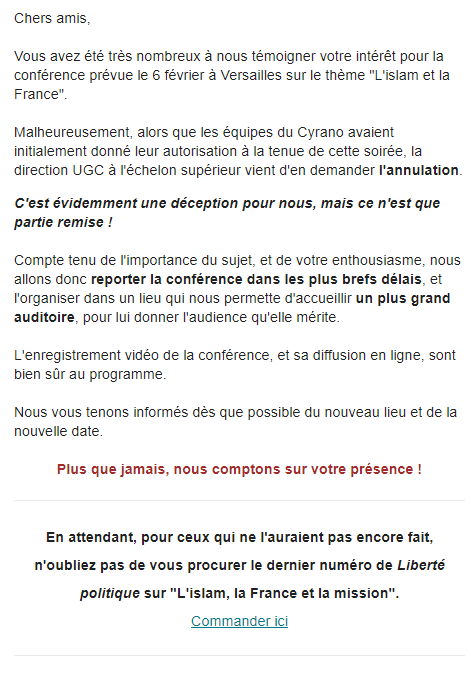 Chers amis,

Vous avez été très nombreux à nous témoigner votre intérêt pour la conférence prévue le 6 février à Versailles sur le thème "L'islam et la France".

Malheureusement, alors que les équipes du Cyrano avaient initialement donné leur autorisation à la tenue de cette soirée, la direction UGC à l'échelon supérieur vient d'en demander l'annulation.

C'est évidemment une déception pour nous, mais ce n'est que partie remise !

Compte tenu de l'importance du sujet, et de votre enthousiasme, nous allons donc reporter la conférence dans les plus brefs délais, et l'organiser dans un lieu qui nous permette d'accueillir un plus grand auditoire, pour lui donner l'audience qu'elle mérite.

L'enregistrement vidéo de la conférence, et sa diffusion en ligne, sont bien sûr au programme.

Nous vous tenons informés dès que possible du nouveau lieu et de la nouvelle date.

Plus que jamais, nous comptons sur votre présence !

En attendant, pour ceux qui ne l'auraient pas encore fait, n'oubliez pas de vous procurer le dernier numéro de Liberté politique sur "L'islam, la France et la mission".

Commander ici